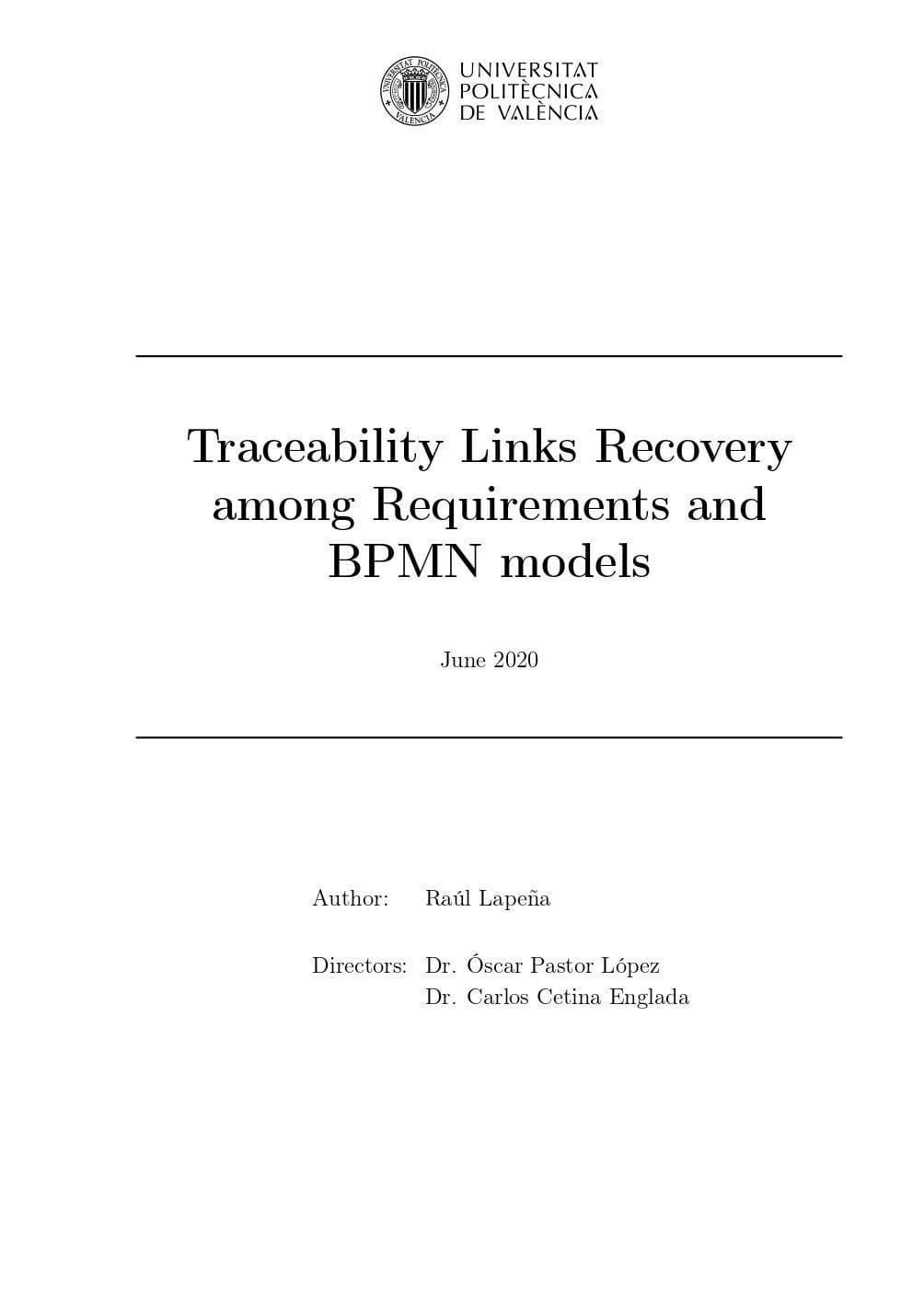 UNIVERSITAT POLITÈCNICA DE VALÈNCIA

Traceability Links Recovery among Requirements and BPMN models

June 2020

Author: Raúl Lapeña

Directors: Dr. Óscar Pastor López
Dr. Carlos Cetina Englada